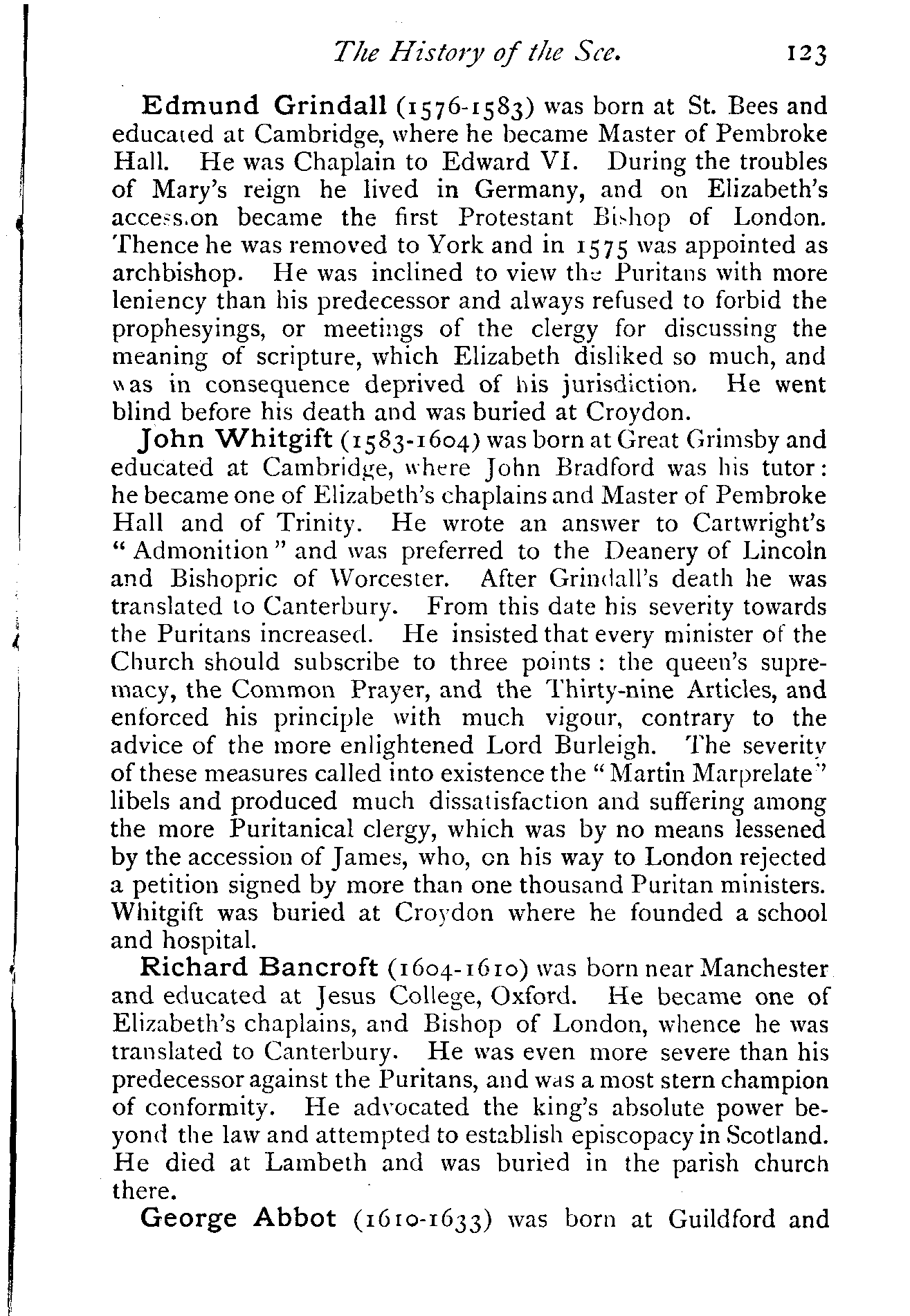 The History of the See. 123

Edmund Grindall (1576-1583) was born at St. Bees and educated at Cambridge, where he became Master of Pembroke Hall. He was Chaplain to Edward VI. During the troubles of Mary's reign he lived in Germany, and on Elizabeth's accession became the first Protestant Bishop of London. Thence he was removed to York and in 1575 was appointed as archbishop. He was inclined to view the Puritans with more leniency than his predecessor and always refused to forbid the prophesyings, or meetings of the clergy for discussing the meaning of scripture, which Elizabeth disliked so much, and was in consequence deprived of his jurisdiction. He went blind before his death and was buried at Croydon.

John Whitgift (1583-1604) was born at Great Grimsby and educated at Cambridge, where John Bradford was his tutor: he became one of Elizabeth's chaplains and Master of Pembroke Hall and of Trinity. He wrote an answer to Cartwright's "Admonition" and was preferred to the Deanery of Lincoln and Bishopric of Worcester. After Grindall's death he was translated to Canterbury. From this date his severity towards the Puritans increased. He insisted that every minister of the Church should subscribe to three points: the queen's supremacy, the Common Prayer, and the Thirty-nine Articles, and enforced his principle with much vigour, contrary to the advice of the more enlightened Lord Burleigh. The severity of these measures called into existence the "Martin Marprelate" libels and produced much dissatisfaction and suffering among the more Puritanical clergy, which was by no means lessened by the accession of James, who, on his way to London rejected a petition signed by more than one thousand Puritan ministers. Whitgift was buried at Croydon where he founded a school and hospital.

Richard Bancroft (1604-1610) was born near Manchester and educated at Jesus College, Oxford. He became one of Elizabeth's chaplains, and Bishop of London, whence he was translated to Canterbury. He was even more severe than his predecessor against the Puritans, and was a most stern champion of conformity. He advocated the king's absolute power beyond the law and attempted to establish episcopacy in Scotland. He died at Lambeth and was buried in the parish church there.

George Abbot (1610-1633) was born at Guildford and